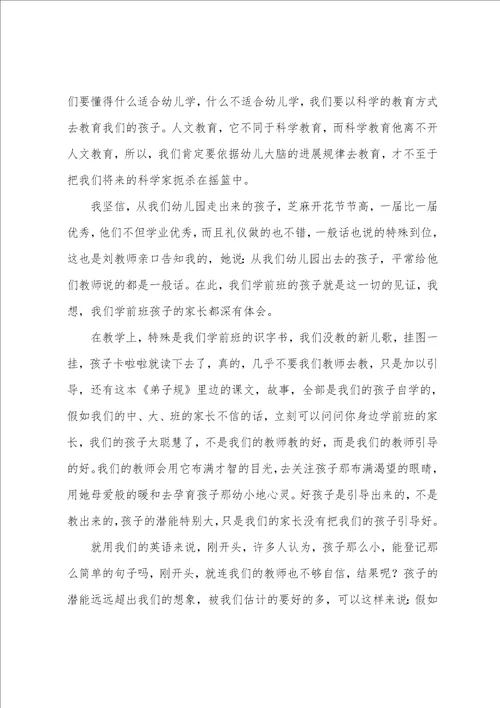 们要懂得什么适合幼儿学，什么不适合幼儿学，我们要以科学的教育方式去教育我们的孩子。人文教育，它不同于科学教育，而科学教育他离不开人文教育，所以，我们肯定要依据幼儿大脑的进展规律去教育，才不至于把我们将来的科学家扼杀在摇篮中。

我坚信，从我们幼儿园走出来的孩子，芝麻开花节节高，一届比一届优秀，他们不但学业优秀，而且礼仪做的也不错，一般话也说的特殊到位，这也是刘教师亲口告知我的，她说：从我们幼儿园出去的孩子，平常给他们教师说的都是一般话。在此，我们学前班的孩子就是这一切的见证，我想，我们学前班孩子的家长都深有体会。

在教学上，特殊是我们学前班的识字书，我们没教的新儿歌，挂图一挂，孩子卡啦啦就读下去了，真的，几乎不要我们教师去教，只是加以引导，还有这本《弟子规》里边的课文，故事，全部是我们的孩子自学的，假如我们的中、大、班的家长不信的话，立刻可以问问你身边学前班的家长，我们的孩子太聪慧了，不是我们的教师教的好，而是我们的教师引导的好。我们的教师会用它布满才智的目光，去关注孩子那布满渴望的眼睛，用她母爱般的暖和去孕育孩子那幼小地心灵。好孩子是引导出来的，不是教出来的，孩子的潜能特别大，只是我们的家长没有把我们的孩子引导好。

就用我们的英语来说，刚开头，许多人认为，孩子那么小，能登记那么简单的句子吗，刚开头，就连我们的教师也不够自信，结果呢？孩子的潜能远远超出我们的想象，被我们估计的要好的多，可以这样来说：假如